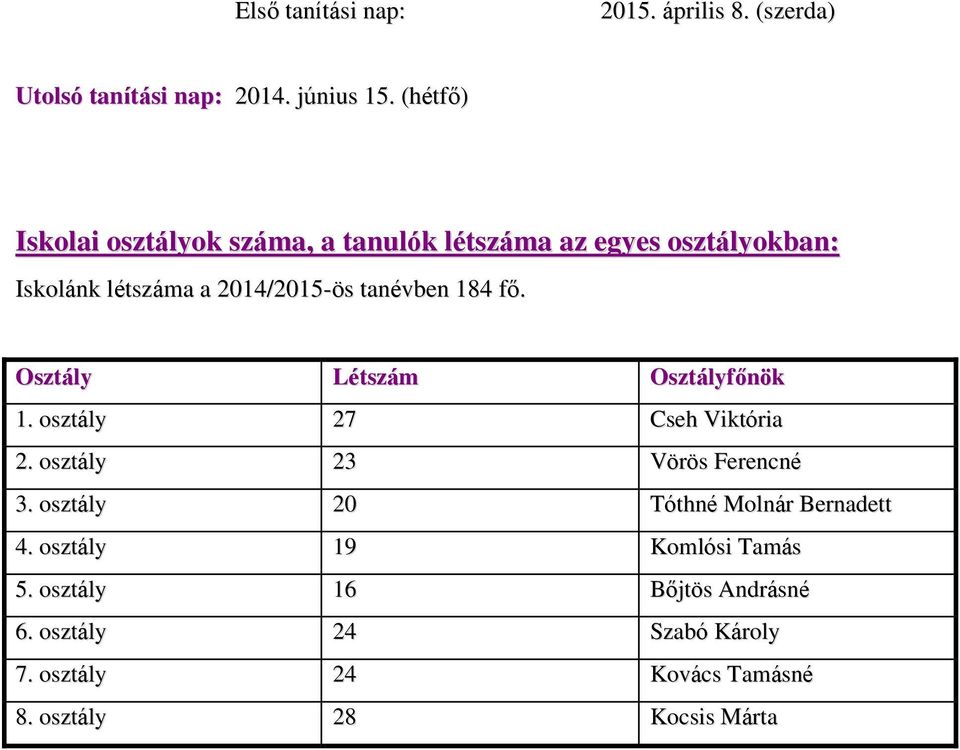 Első tanítási nap: 2015. április 8. (szerda)

Utolsó tanítási nap: 2014. június 15. (hétfő)

Iskolai osztályok száma, a tanulók létszáma az egyes osztályokban:

Iskolánk létszáma a 2014/2015-ös tanévben 184 fő.

| Osztály | Létszám | Osztályfőnök |
|---|---|---|
| 1. osztály | 27 | Cseh Viktória |
| 2. osztály | 23 | Vörös Ferencné |
| 3. osztály | 20 | Tóthné Molnár Bernadett |
| 4. osztály | 19 | Komlósi Tamás |
| 5. osztály | 16 | Bőjtös Andrásné |
| 6. osztály | 24 | Szabó Károly |
| 7. osztály | 24 | Kovács Tamásné |
| 8. osztály | 28 | Kocsis Márta |